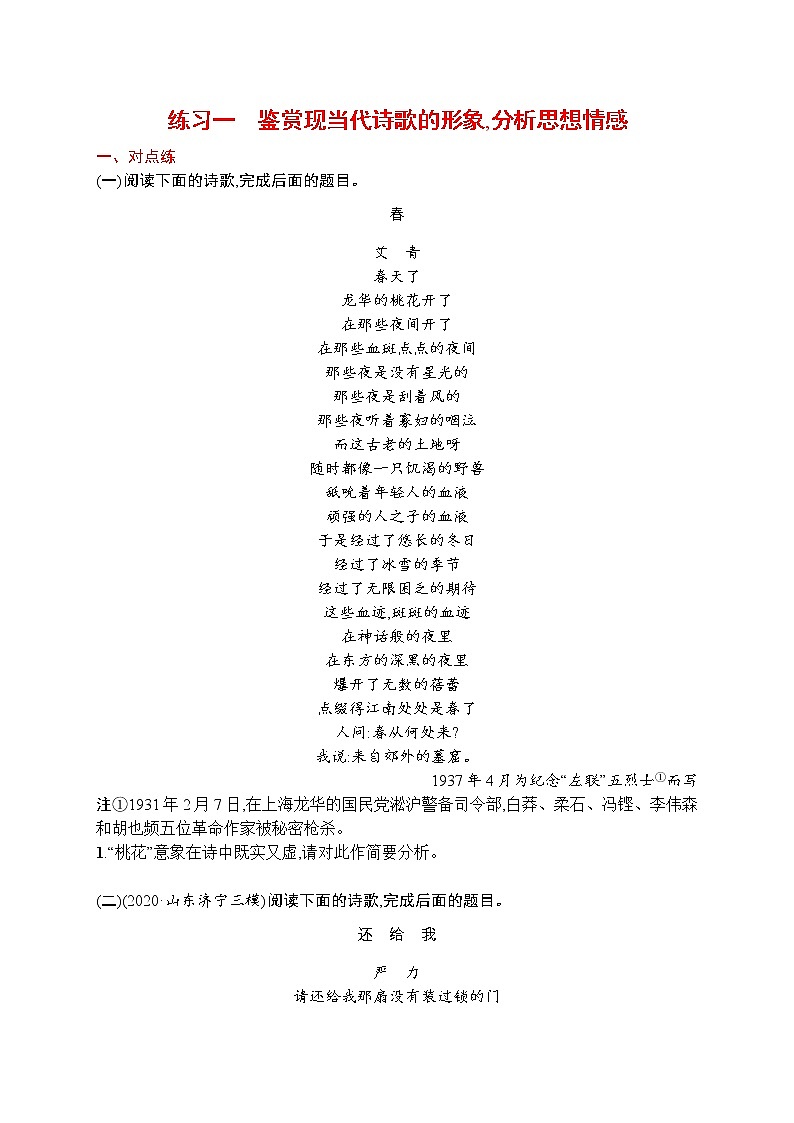 练习一　鉴赏现当代诗歌的形象,分析思想情感

一、对点练

(一)阅读下面的诗歌,完成后面的题目。

春

艾　青

春天了
龙华的桃花开了
在那些夜间开了
在那些血斑点点的夜间
那些夜是没有星光的
那些夜是刮着风的
那些夜听着寡妇的咽泣
而这古老的土地呀
随时都像一只饥渴的野兽
舐吮着年轻人的血液
顽强的人之子的血液
于是经过了悠长的冬日
经过了冰雪的季节
经过了无限困乏的期待
这些血迹,斑斑的血迹
在神话般的夜里
在东方的深黑的夜里
爆开了无数的蓓蕾
点缀得江南处处是春了
人问:春从何处来?
我说:来自郊外的墓窟。

1937年4月为纪念“左联”五烈士①而写

注①1931年2月7日,在上海龙华的国民党淞沪警备司令部,白莽、柔石、冯铿、李伟森和胡也频五位革命作家被秘密枪杀。

1.“桃花”意象在诗中既实又虚,请对此作简要分析。

(二)(2020·山东济宁三模)阅读下面的诗歌,完成后面的题目。

还　给　我

严　力

请还给我那扇没有装过锁的门